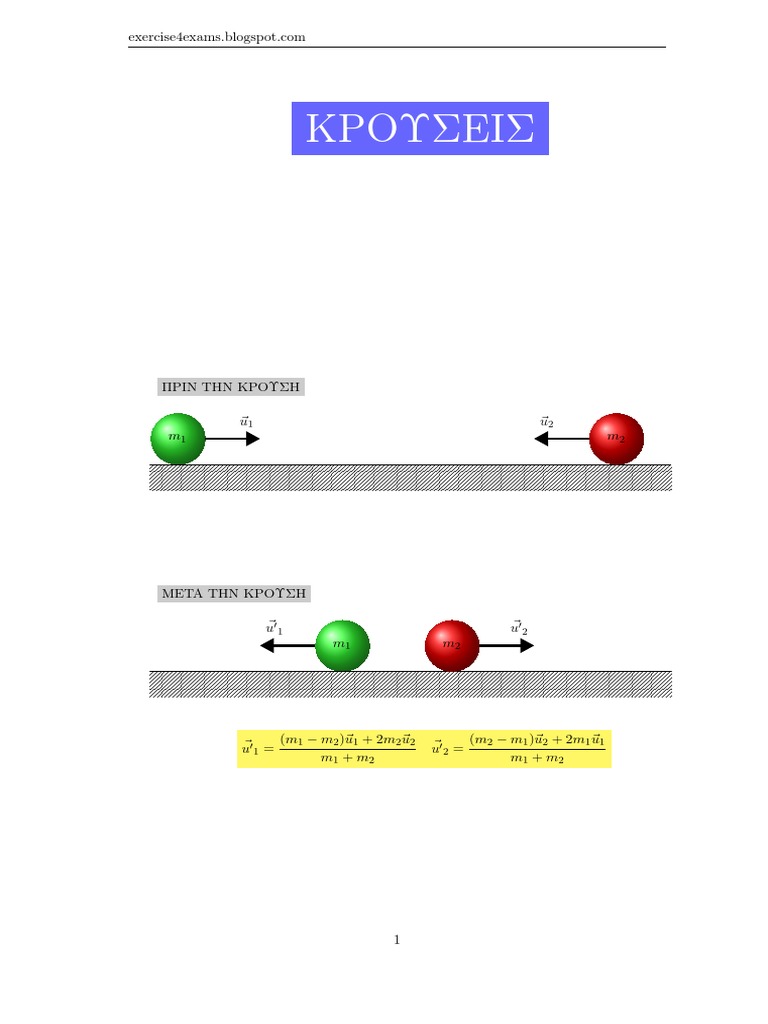 exercise4exams.blogspot.com

ΚΡΟΥΣΕΙΣ

ΠΡΙΝ ΤΗΝ ΚΡΟΥΣΗ

$m_1$ $\vec{u}_1$ $\vec{u}_2$ $m_2$

ΜΕΤΑ ΤΗΝ ΚΡΟΥΣΗ

$\vec{u'}_1$ $m_1$ $m_2$ $\vec{u'}_2$

$\vec{u'}_1 = \frac{(m_1 - m_2)\vec{u}_1 + 2m_2\vec{u}_2}{m_1 + m_2}$ $\vec{u'}_2 = \frac{(m_2 - m_1)\vec{u}_2 + 2m_1\vec{u}_1}{m_1 + m_2}$

1